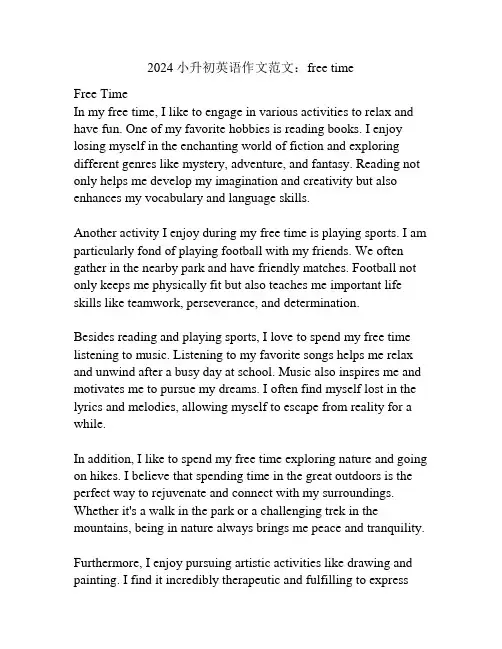 2024 小升初英语作文范文：free time

Free Time
In my free time, I like to engage in various activities to relax and have fun. One of my favorite hobbies is reading books. I enjoy losing myself in the enchanting world of fiction and exploring different genres like mystery, adventure, and fantasy. Reading not only helps me develop my imagination and creativity but also enhances my vocabulary and language skills.

Another activity I enjoy during my free time is playing sports. I am particularly fond of playing football with my friends. We often gather in the nearby park and have friendly matches. Football not only keeps me physically fit but also teaches me important life skills like teamwork, perseverance, and determination.

Besides reading and playing sports, I love to spend my free time listening to music. Listening to my favorite songs helps me relax and unwind after a busy day at school. Music also inspires me and motivates me to pursue my dreams. I often find myself lost in the lyrics and melodies, allowing myself to escape from reality for a while.

In addition, I like to spend my free time exploring nature and going on hikes. I believe that spending time in the great outdoors is the perfect way to rejuvenate and connect with my surroundings. Whether it's a walk in the park or a challenging trek in the mountains, being in nature always brings me peace and tranquility.

Furthermore, I enjoy pursuing artistic activities like drawing and painting. I find it incredibly therapeutic and fulfilling to express